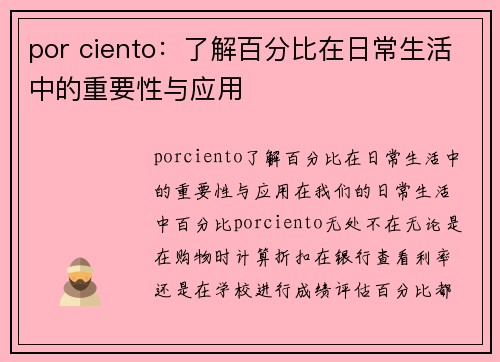 por ciento：了解百分比在日常生活中的重要性与应用

porciento了解百分比在日常生活中的重要性与应用在我们的日常生活中百分比porciento无处不在无论是在购物时计算折扣在银行查看利率还是在学校进行成绩评估百分比都